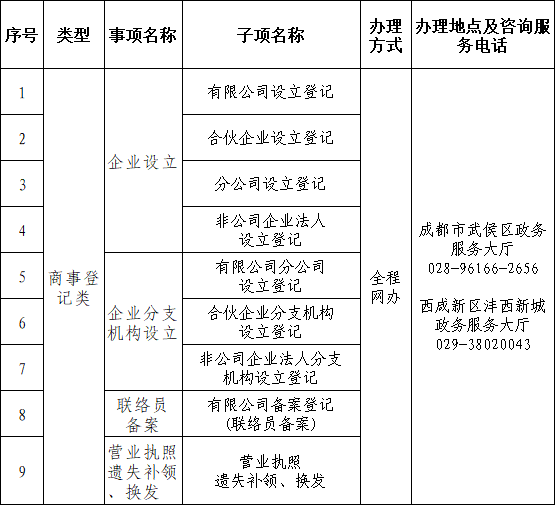 | 序号 | 类型 | 事项名称 | 子项名称 | 办理方式 | 办理地点及咨询服务电话 |
|---|---|---|---|---|---|
| 1 | 商事登记类 | 企业设立 | 有限公司设立登记 | 全程网办 | 成都市武侯区政务服务大厅 028-96166-2656 西咸新区沣西新城政务服务大厅 029-38020043 |
| 2 | | | 合伙企业设立登记 | | |
| 3 | | | 分公司设立登记 | | |
| 4 | | | 非公司企业法人设立登记 | | |
| 5 | | 企业分支机构设立 | 有限公司分公司设立登记 | | |
| 6 | | | 合伙企业分支机构设立登记 | | |
| 7 | | | 非公司企业法人分支机构设立登记 | | |
| 8 | | 联络员备案 | 有限公司备案登记（联络员备案） | | |
| 9 | | 营业执照遗失补领、换发 | 营业执照遗失补领、换发 | | |